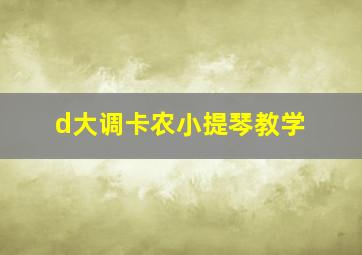 d大调卡农小提琴教学